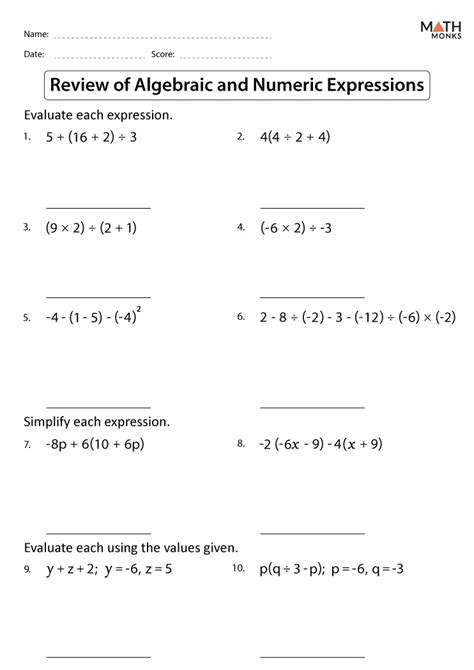 Name:

Date: Score:

MATH MONKS

Review of Algebraic and Numeric Expressions

Evaluate each expression.

1. $5 + (16 + 2) \div 3$

2. $4(4 \div 2 + 4)$

3. $(9 \times 2) \div (2 + 1)$

4. $(-6 \times 2) \div -3$

5. $-4 - (1 - 5) - (-4)^2$

6. $2 - 8 \div (-2) - 3 - (-12) \div (-6) \times (-2)$

Simplify each expression.

7. $-8p + 6(10 + 6p)$

8. $-2(-6x - 9) - 4(x + 9)$

Evaluate each using the values given.

9. $y + z + 2$; $y = -6$, $z = 5$

10. $p(q \div 3 - p)$; $p = -6$, $q = -3$